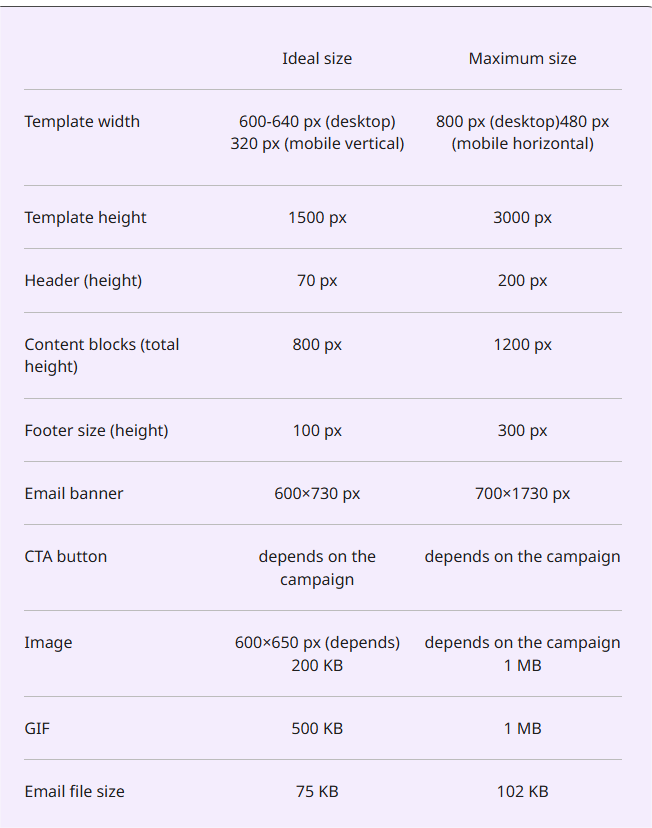 |  | Ideal size | Maximum size |
|---|---|---|
| Template width | 600-640 px (desktop) 320 px (mobile vertical) | 800 px (desktop)480 px (mobile horizontal) |
| Template height | 1500 px | 3000 px |
| Header (height) | 70 px | 200 px |
| Content blocks (total height) | 800 px | 1200 px |
| Footer size (height) | 100 px | 300 px |
| Email banner | 600×730 px | 700×1730 px |
| CTA button | depends on the campaign | depends on the campaign |
| Image | 600×650 px (depends) 200 KB | depends on the campaign 1 MB |
| GIF | 500 KB | 1 MB |
| Email file size | 75 KB | 102 KB |